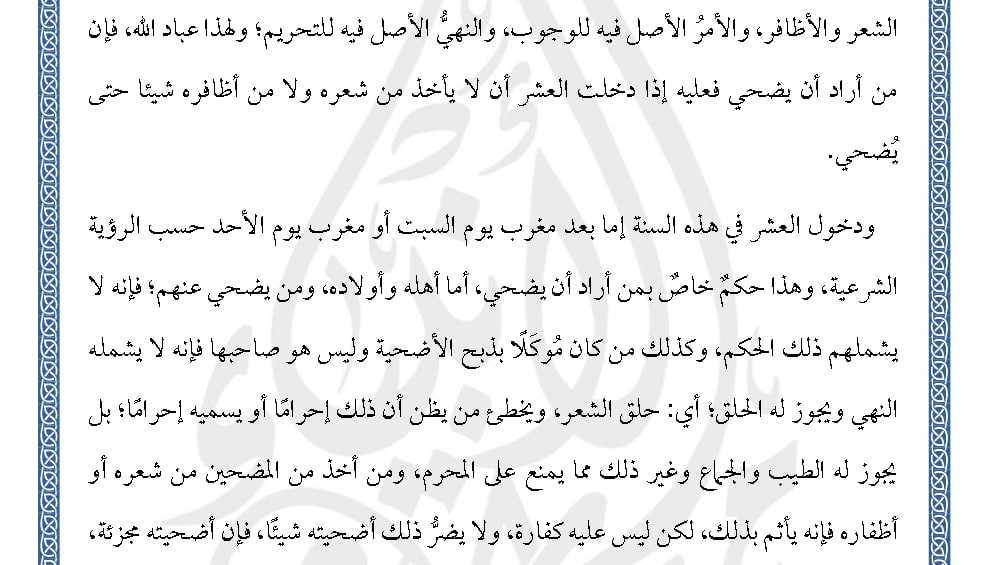 الشعر والأظافر، والأمرُ الأصل فيه للوجوب، والنهيُّ الأصل فيه للتحريم؛ ولهذا عباد الله، فإن من أراد أن يضحي فعليه إذا دخلت العشر أن لا يأخذ من شعره ولا من أظافره شيئًا حتى يُضحي.

ودخول العشر في هذه السنة إما بعد مغرب يوم السبت أو مغرب يوم الأحد حسب الرؤية الشرعية، وهذا حكمٌ خاصٌ بمن أراد أن يضحي، أما أهله وأولاده، ومن يضحي عنهم؛ فإنه لا يشملهم ذلك الحكم، وكذلك من كان مُوكَلًا بذبح الأضحية وليس هو صاحبها فإنه لا يشمله النهي ويجوز له الحلق؛ أي: حلق الشعر، ويخطئ من يظن أن ذلك إحرامًا أو يسميه إحرامًا؛ بل يجوز له الطيب والجماع وغير ذلك مما يمنع على المحرم، ومن أخذ من المضحين من شعره أو أظفاره فإنه يأثم بذلك، لكن ليس عليه كفارة، ولا يضرُّ ذلك أضحيته شيئًا، فإن أضحيته مجزئة،